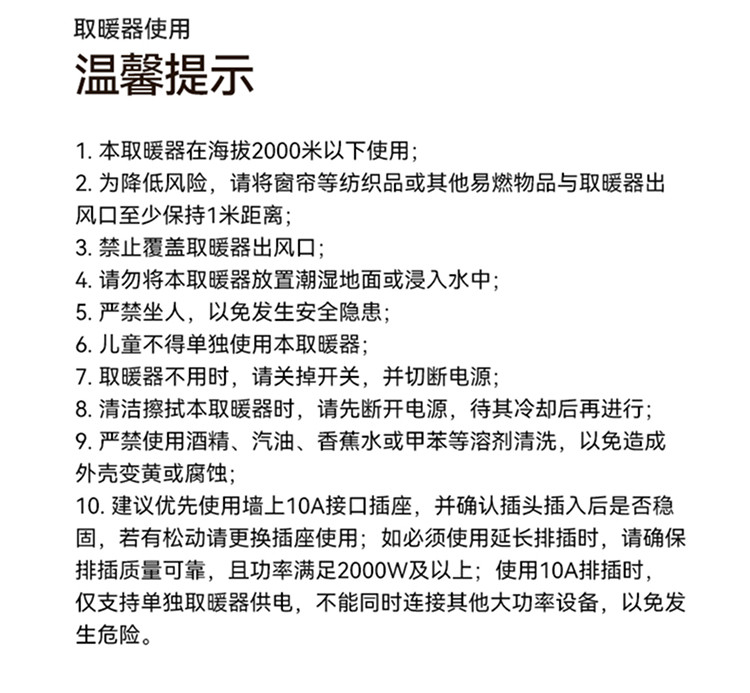 取暖器使用
温馨提示

1. 本取暖器在海拔2000米以下使用；
2. 为降低风险，请将窗帘等纺织品或其他易燃物品与取暖器出风口至少保持1米距离；
3. 禁止覆盖取暖器出风口；
4. 请勿将本取暖器放置潮湿地面或浸入水中；
5. 严禁坐人，以免发生安全隐患；
6. 儿童不得单独使用本取暖器；
7. 取暖器不用时，请关掉开关，并切断电源；
8. 清洁擦拭本取暖器时，请先断开电源，待其冷却后再进行；
9. 严禁使用酒精、汽油、香蕉水或甲苯等溶剂清洗，以免造成外壳变黄或腐蚀；
10. 建议优先使用墙上10A接口插座，并确认插头插入后是否稳固，若有松动请更换插座使用；如必须使用延长排插时，请确保排插质量可靠，且功率满足2000W及以上；使用10A排插时，仅支持单独取暖器供电，不能同时连接其他大功率设备，以免发生危险。